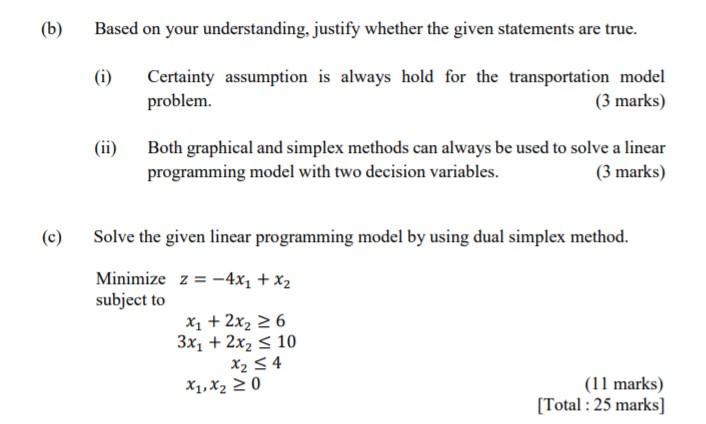 (b) Based on your understanding, justify whether the given statements are true.

(i) Certainty assumption is always hold for the transportation model problem. (3 marks)

(ii) Both graphical and simplex methods can always be used to solve a linear programming model with two decision variables. (3 marks)

(c) Solve the given linear programming model by using dual simplex method.

Minimize $z = -4x_1 + x_2$
subject to
$x_1 + 2x_2 \geq 6$
$3x_1 + 2x_2 \leq 10$
$x_2 \leq 4$
$x_1, x_2 \geq 0$

(11 marks)
[Total : 25 marks]